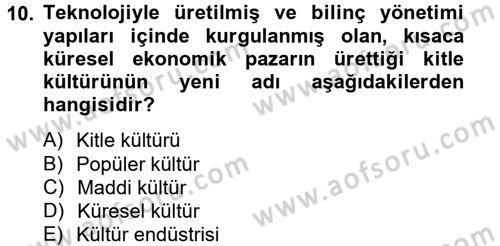 10. Teknolojiyle üretilmiş ve bilinç yönetimi yapıları içinde kurgulanmış olan, kısaca küresel ekonomik pazarın ürettiği kitle kültürünün yeni adı aşağıdakilerden hangisidir?

A) Kitle kültürü
B) Popüler kültür
C) Maddi kültür
D) Küresel kültür
E) Kültür endüstrisi

www.aofsoru.com